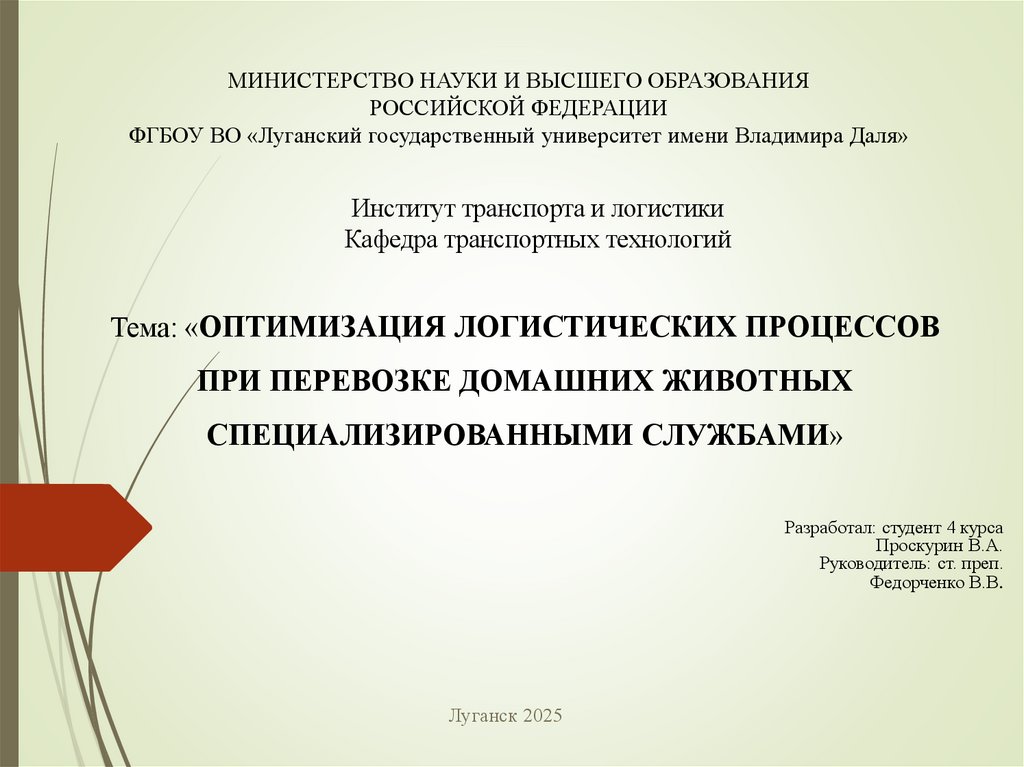 МИНИСТЕРСТВО НАУКИ И ВЫСШЕГО ОБРАЗОВАНИЯ
РОССИЙСКОЙ ФЕДЕРАЦИИ
ФГБОУ ВО «Луганский государственный университет имени Владимира Даля»

Институт транспорта и логистики
Кафедра транспортных технологий

Тема: «ОПТИМИЗАЦИЯ ЛОГИСТИЧЕСКИХ ПРОЦЕССОВ ПРИ ПЕРЕВОЗКЕ ДОМАШНИХ ЖИВОТНЫХ СПЕЦИАЛИЗИРОВАННЫМИ СЛУЖБАМИ»

Разработал: студент 4 курса
Проскурин В.А.
Руководитель: ст. преп.
Федорченко В.В.

Луганск 2025